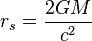 $r_s = \frac{2GM}{c^2}$